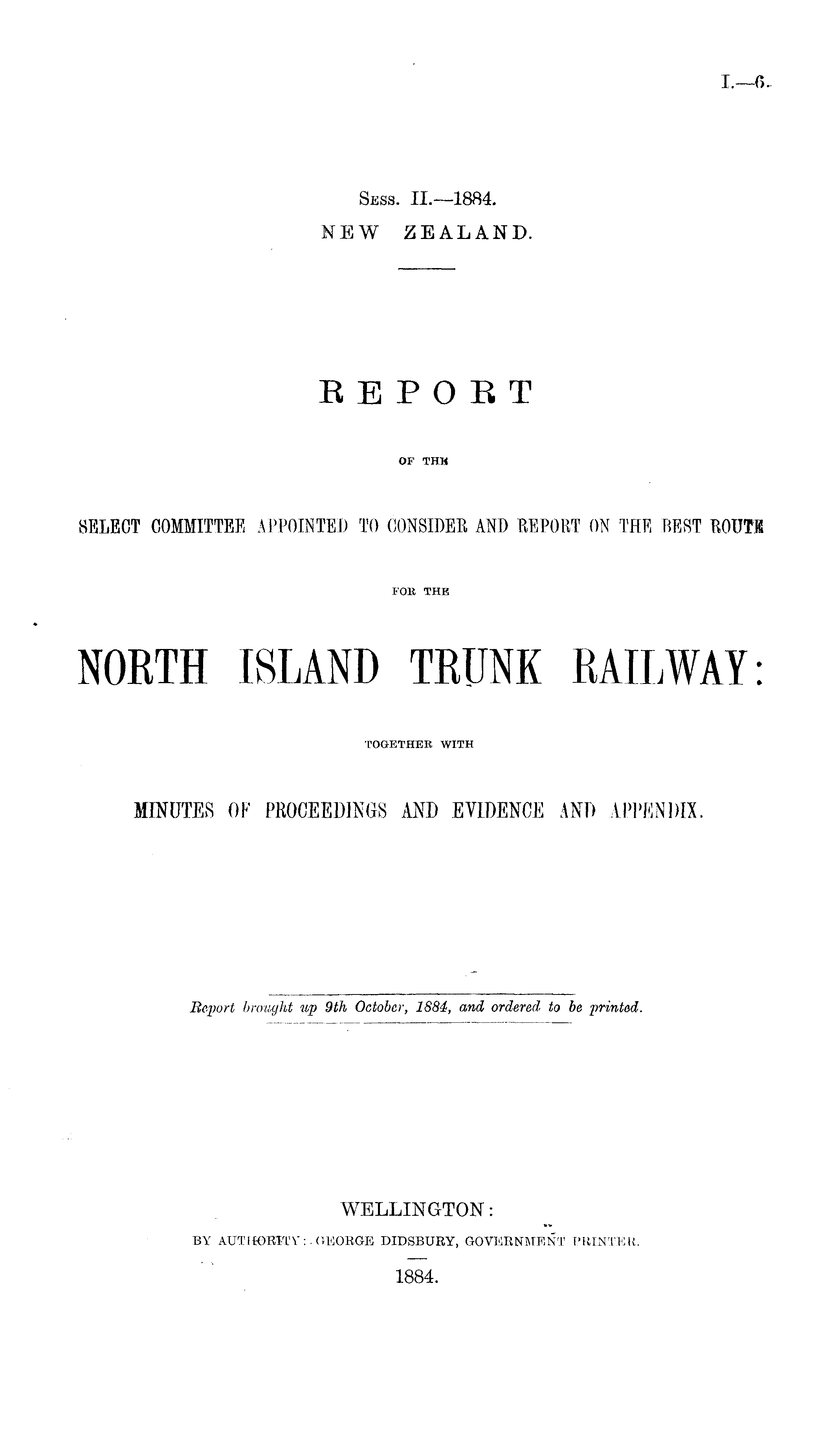 I.—6.

Sess. II.—1884.
NEW ZEALAND.

REPORT

OF THE

SELECT COMMITTEE APPOINTED TO CONSIDER AND REPORT ON THE BEST ROUTE

FOR THE

NORTH ISLAND TRUNK RAILWAY:

TOGETHER WITH

MINUTES OF PROCEEDINGS AND EVIDENCE AND APPENDIX.

Report brought up 9th October, 1884, and ordered to be printed.

WELLINGTON:
BY AUTHORITY: GEORGE DIDSBURY, GOVERNMENT PRINTER.
1884.